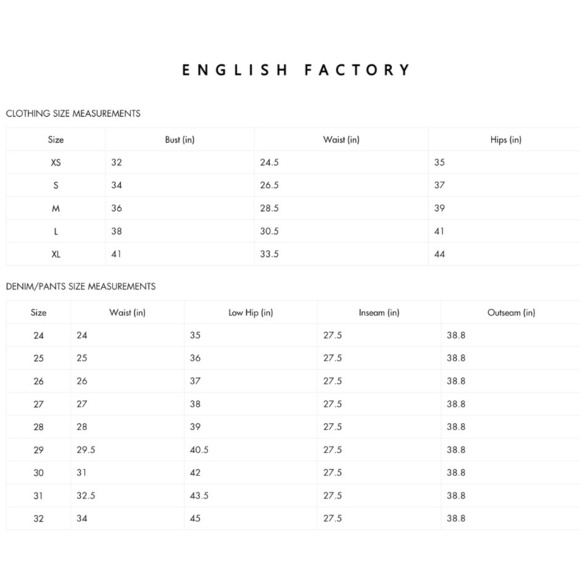 ENGLISH FACTORY

CLOTHING SIZE MEASUREMENTS

| Size | Bust (in) | Waist (in) | Hips (in) |
|---|---|---|---|
| XS | 32 | 24.5 | 35 |
| S | 34 | 26.5 | 37 |
| M | 36 | 28.5 | 39 |
| L | 38 | 30.5 | 41 |
| XL | 41 | 33.5 | 44 |

DENIM/PANTS SIZE MEASUREMENTS

| Size | Waist (in) | Low Hip (in) | Inseam (in) | Outseam (in) |
|---|---|---|---|---|
| 24 | 24 | 35 | 27.5 | 38.8 |
| 25 | 25 | 36 | 27.5 | 38.8 |
| 26 | 26 | 37 | 27.5 | 38.8 |
| 27 | 27 | 38 | 27.5 | 38.8 |
| 28 | 28 | 39 | 27.5 | 38.8 |
| 29 | 29.5 | 40.5 | 27.5 | 38.8 |
| 30 | 31 | 42 | 27.5 | 38.8 |
| 31 | 32.5 | 43.5 | 27.5 | 38.8 |
| 32 | 34 | 45 | 27.5 | 38.8 |